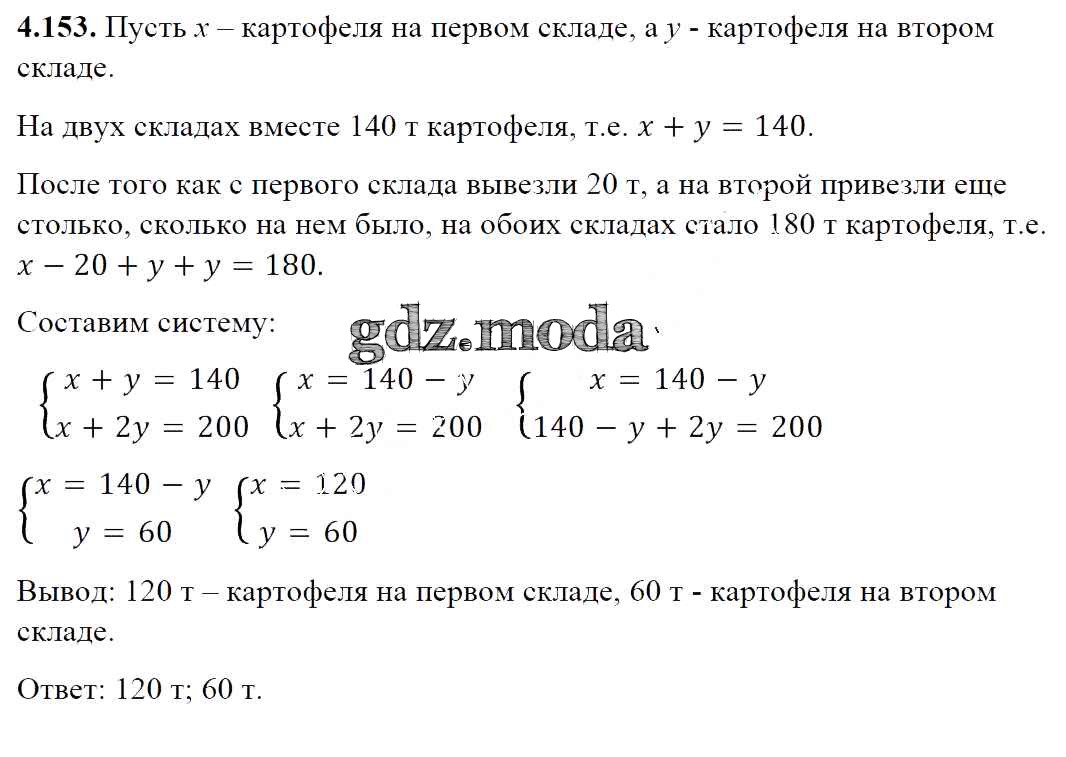 **4.153.** Пусть $x$ – картофеля на первом складе, а $y$ - картофеля на втором складе.

На двух складах вместе 140 т картофеля, т.е. $x + y = 140$.

После того как с первого склада вывезли 20 т, а на второй привезли еще столько, сколько на нем было, на обоих складах стало 180 т картофеля, т.е. $x - 20 + y + y = 180$.

Составим систему:

gdz.moda

$\begin{cases} x + y = 140 \\ x + 2y = 200 \end{cases}$ $\begin{cases} x = 140 - y \\ x + 2y = 200 \end{cases}$ $\begin{cases} x = 140 - y \\ 140 - y + 2y = 200 \end{cases}$

$\begin{cases} x = 140 - y \\ y = 60 \end{cases}$ $\begin{cases} x = 120 \\ y = 60 \end{cases}$

Вывод: 120 т – картофеля на первом складе, 60 т - картофеля на втором складе.

Ответ: 120 т; 60 т.